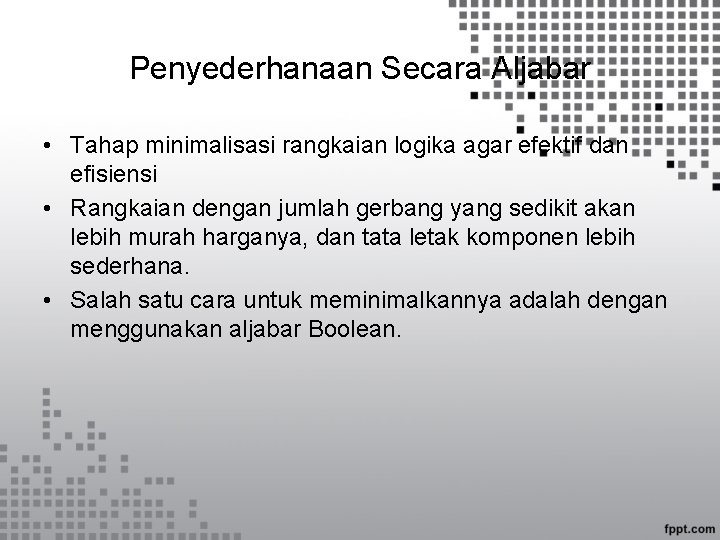 Penyederhanaan Secara Aljabar

• Tahap minimalisasi rangkaian logika agar efektif dan efisiensi
• Rangkaian dengan jumlah gerbang yang sedikit akan lebih murah harganya, dan tata letak komponen lebih sederhana.
• Salah satu cara untuk meminimalkannya adalah dengan menggunakan aljabar Boolean.

fppt.com